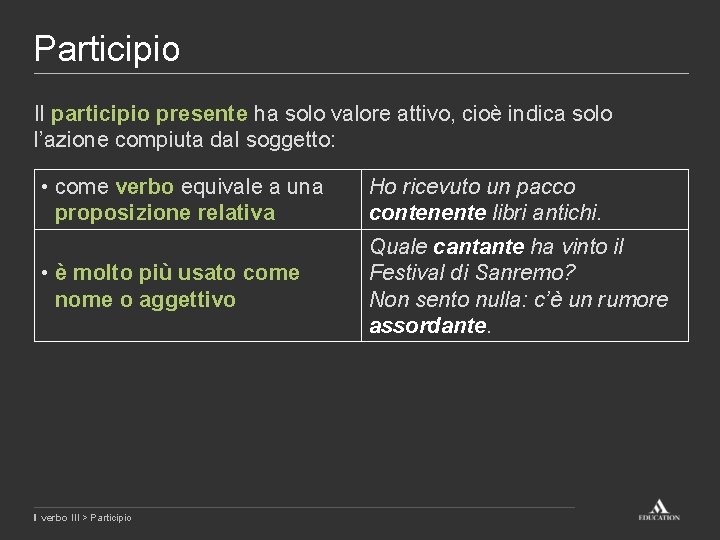 Participio

Il participio presente ha solo valore attivo, cioè indica solo l'azione compiuta dal soggetto:

| • come verbo equivale a una proposizione relativa | Ho ricevuto un pacco contenente libri antichi. |
|---|---|
| • è molto più usato come nome o aggettivo | Quale cantante ha vinto il Festival di Sanremo? Non sento nulla: c'è un rumore assordante. |

Il verbo III > Participio

EDUCATION